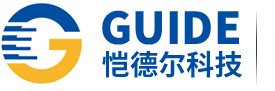 GUIDE
恺德尔科技